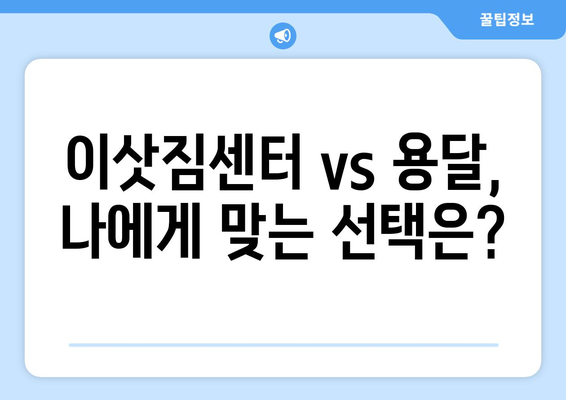 꿀팁정보

이삿짐센터 vs 용달, 나에게 맞는 선택은?